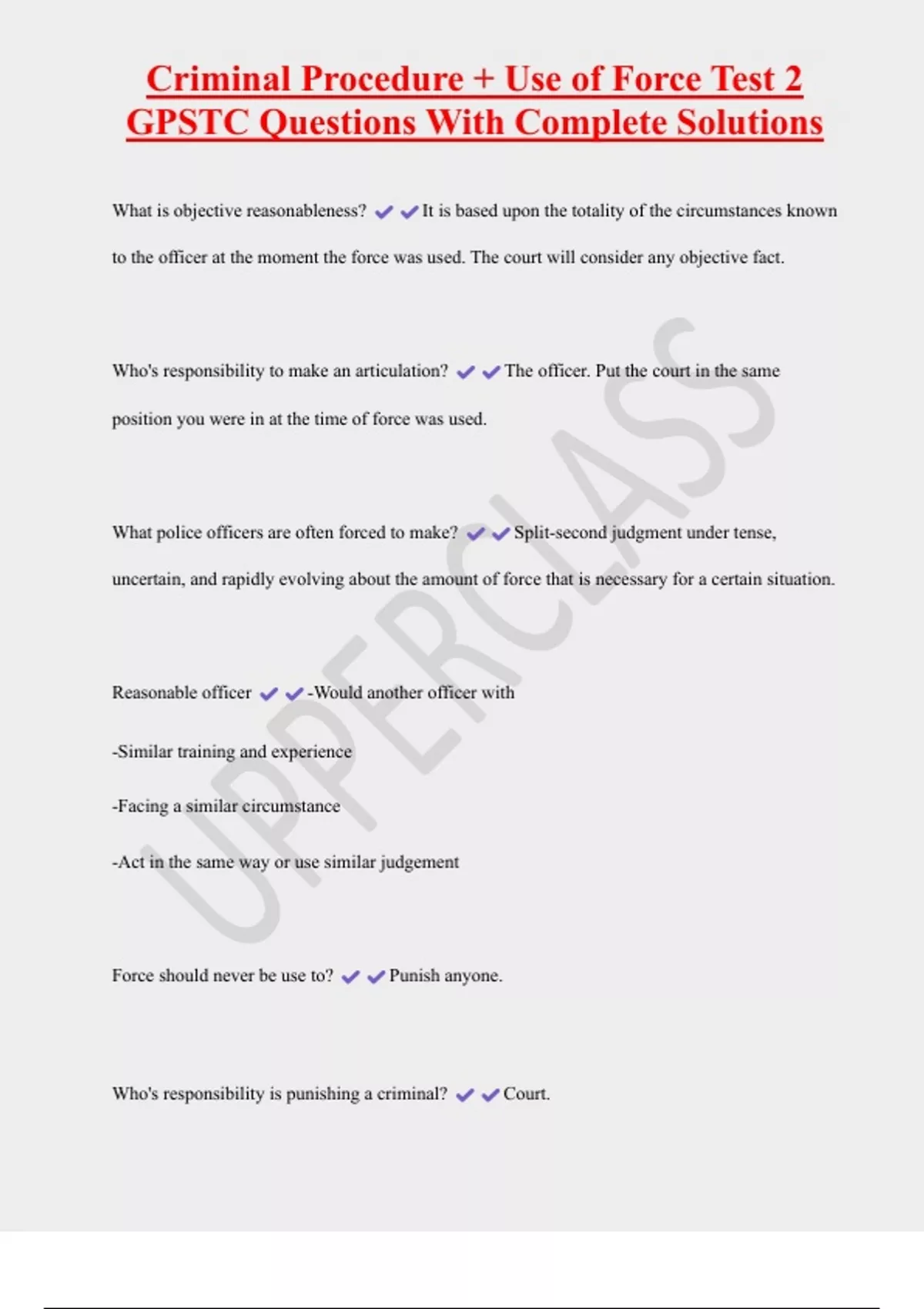 Criminal Procedure + Use of Force Test 2 GPSTC Questions With Complete Solutions

What is objective reasonableness? ✔✔It is based upon the totality of the circumstances known to the officer at the moment the force was used. The court will consider any objective fact.

Who's responsibility to make an articulation? ✔✔The officer. Put the court in the same position you were in at the time of force was used.

What police officers are often forced to make? ✔✔Split-second judgment under tense, uncertain, and rapidly evolving about the amount of force that is necessary for a certain situation.

Reasonable officer ✔✔-Would another officer with

-Similar training and experience

-Facing a similar circumstance

-Act in the same way or use similar judgement

Force should never be use to? ✔✔Punish anyone.

Who's responsibility is punishing a criminal? ✔✔Court.

UPPERCLASS